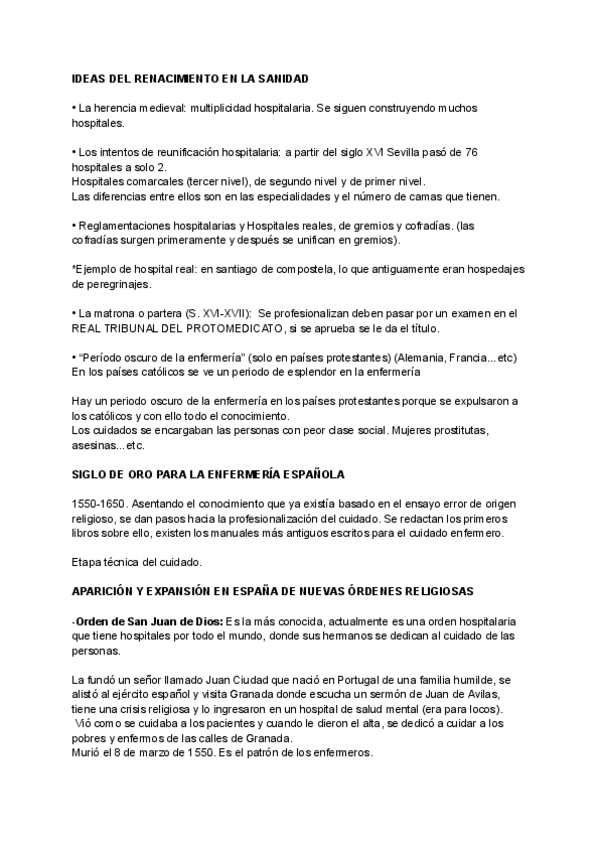 IDEAS DEL RENACIMIENTO EN LA SANIDAD

• La herencia medieval: multiplicidad hospitalaria. Se siguen construyendo muchos hospitales.

• Los intentos de reunificación hospitalaria: a partir del siglo XVI Sevilla pasó de 76 hospitales a solo 2.
Hospitales comarcales (tercer nivel), de segundo nivel y de primer nivel.
Las diferencias entre ellos son en las especialidades y el número de camas que tienen.

• Reglamentaciones hospitalarias y Hospitales reales, de gremios y cofradías. (las cofradías surgen primeramente y después se unifican en gremios).

*Ejemplo de hospital real: en santiago de compostela, lo que antiguamente eran hospedajes de peregrinajes.

• La matrona o partera (S. XVI-XVII): Se profesionalizan deben pasar por un examen en el REAL TRIBUNAL DEL PROTOMEDICATO, si se aprueba se le da el título.

• "Período oscuro de la enfermería" (solo en países protestantes) (Alemania, Francia...etc)
En los países católicos se ve un periodo de esplendor en la enfermería

Hay un periodo oscuro de la enfermería en los países protestantes porque se expulsaron a los católicos y con ello todo el conocimiento.
Los cuidados se encargaban las personas con peor clase social. Mujeres prostitutas, asesinas...etc.

SIGLO DE ORO PARA LA ENFERMERÍA ESPAÑOLA

1550-1650. Asentando el conocimiento que ya existía basado en el ensayo error de origen religioso, se dan pasos hacia la profesionalización del cuidado. Se redactan los primeros libros sobre ello, existen los manuales más antiguos escritos para el cuidado enfermero.

Etapa técnica del cuidado.

APARICIÓN Y EXPANSIÓN EN ESPAÑA DE NUEVAS ÓRDENES RELIGIOSAS

-Orden de San Juan de Dios: Es la más conocida, actualmente es una orden hospitalaria que tiene hospitales por todo el mundo, donde sus hermanos se dedican al cuidado de las personas.

La fundó un señor llamado Juan Ciudad que nació en Portugal de una familia humilde, se alistó al ejército español y visita Granada donde escucha un sermón de Juan de Avilas, tiene una crisis religiosa y lo ingresaron en un hospital de salud mental (era para locos).
Vió como se cuidaba a los pacientes y cuando le dieron el alta, se dedicó a cuidar a los pobres y enfermos de las calles de Granada.
Murió el 8 de marzo de 1550. Es el patrón de los enfermeros.